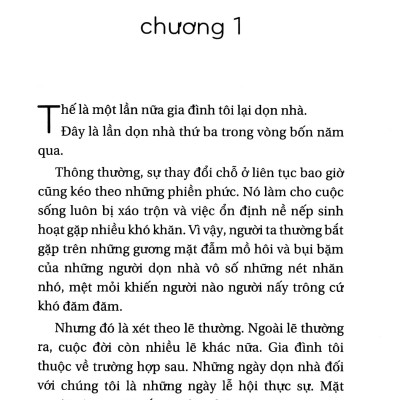 chương 1

Thế là một lần nữa gia đình tôi lại dọn nhà.

Đây là lần dọn nhà thứ ba trong vòng bốn năm qua.

Thông thường, sự thay đổi chỗ ở liên tục bao giờ cũng kéo theo những phiền phức. Nó làm cho cuộc sống luôn bị xáo trộn và việc ổn định nề nếp sinh hoạt gặp nhiều khó khăn. Vì vậy, người ta thường bắt gặp trên những gương mặt đẫm mồ hôi và bụi bặm của những người dọn nhà vô số những nét nhăn nhó, mệt mỏi khiến người nào người nấy trông cứ khó đăm đăm.

Nhưng đó là xét theo lẽ thường. Ngoài lẽ thường ra, cuộc đời còn nhiều lẽ khác nữa. Gia đình tôi thuộc về trường hợp sau. Những ngày dọn nhà đối với chúng tôi là những ngày lễ hội thực sự. Mặt